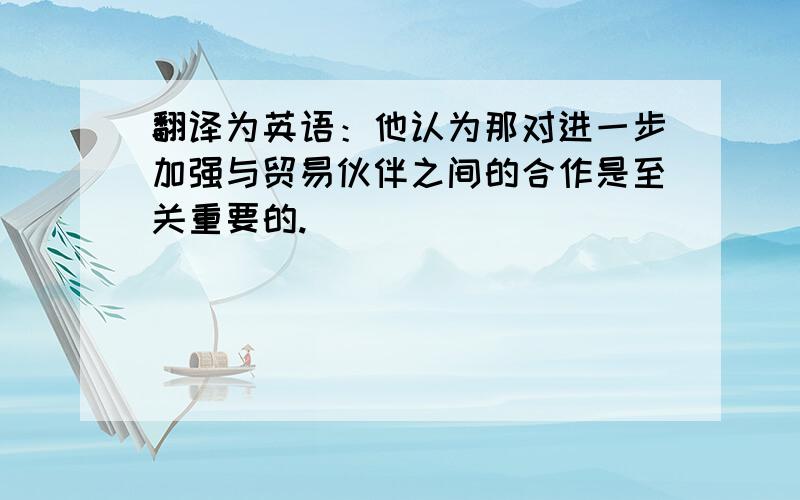 翻译为英语：他认为那对进一步加强与贸易伙伴之间的合作是至关重要的.